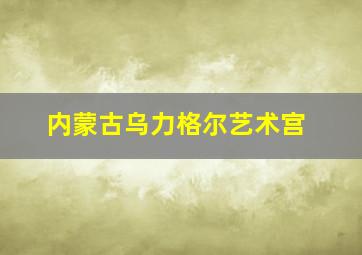 内蒙古乌力格尔艺术宫